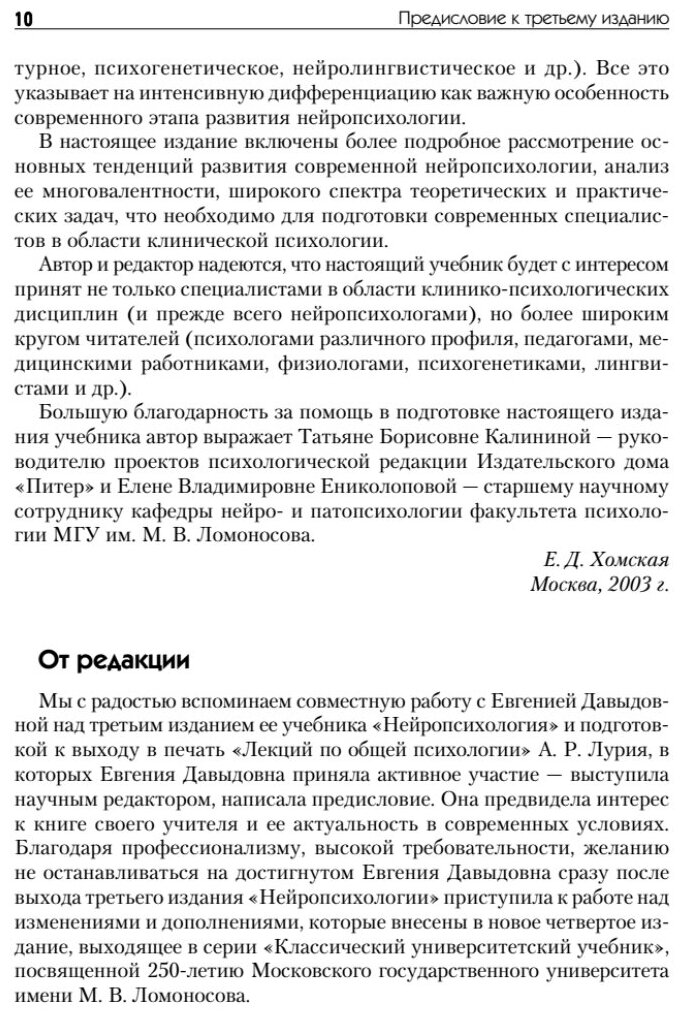 10 Предисловие к третьему изданию

турное, психогенетическое, нейролингвистическое и др.). Все это указывает на интенсивную дифференциацию как важную особенность современного этапа развития нейропсихологии.

В настоящее издание включены более подробное рассмотрение основных тенденций развития современной нейропсихологии, анализ ее многовалентности, широкого спектра теоретических и практических задач, что необходимо для подготовки современных специалистов в области клинической психологии.

Автор и редактор надеются, что настоящий учебник будет с интересом принят не только специалистами в области клинико-психологических дисциплин (и прежде всего нейропсихологами), но более широким кругом читателей (психологами различного профиля, педагогами, медицинскими работниками, физиологами, психогенетиками, лингвистами и др.).

Большую благодарность за помощь в подготовке настоящего издания учебника автор выражает Татьяне Борисовне Калининой — руководителю проектов психологической редакции Издательского дома «Питер» и Елене Владимировне Ениколоповой — старшему научному сотруднику кафедры нейро- и патопсихологии факультета психологии МГУ им. М. В. Ломоносова.

Е. Д. Хомская
Москва, 2003 г.

От редакции

Мы с радостью вспоминаем совместную работу с Евгенией Давыдовной над третьим изданием ее учебника «Нейропсихология» и подготовкой к выходу в печать «Лекций по общей психологии» А. Р. Лурия, в которых Евгения Давыдовна приняла активное участие — выступила научным редактором, написала предисловие. Она предвидела интерес к книге своего учителя и ее актуальность в современных условиях. Благодаря профессионализму, высокой требовательности, желанию не останавливаться на достигнутом Евгения Давыдовна сразу после выхода третьего издания «Нейропсихологии» приступила к работе над изменениями и дополнениями, которые внесены в новое четвертое издание, выходящее в серии «Классический университетский учебник», посвященной 250-летию Московского государственного университета имени М. В. Ломоносова.